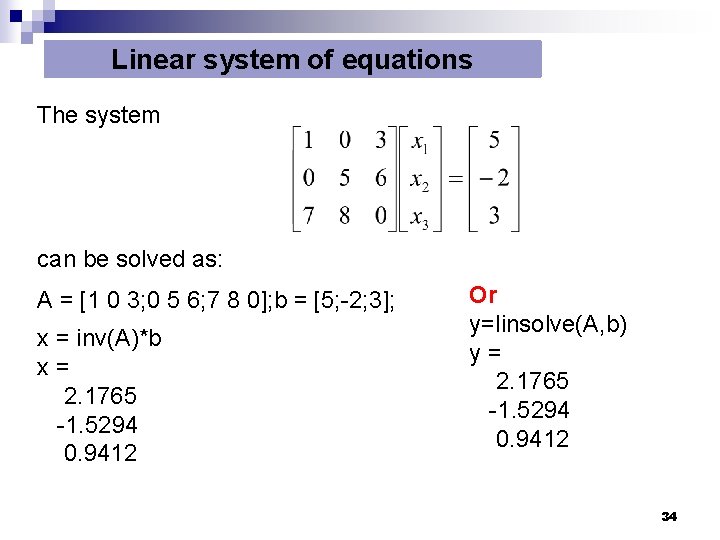 Linear system of equations

The system

$\begin{bmatrix} 1 & 0 & 3 \\ 0 & 5 & 6 \\ 7 & 8 & 0 \end{bmatrix} \begin{bmatrix} x_1 \\ x_2 \\ x_3 \end{bmatrix} = \begin{bmatrix} 5 \\ -2 \\ 3 \end{bmatrix}$

can be solved as:

A = [1 0 3;0 5 6;7 8 0];b = [5;-2;3];

x = inv(A)*b
x =
2.1765
-1.5294
0.9412

Or
y=linsolve(A,b)
y =
2.1765
-1.5294
0.9412

34